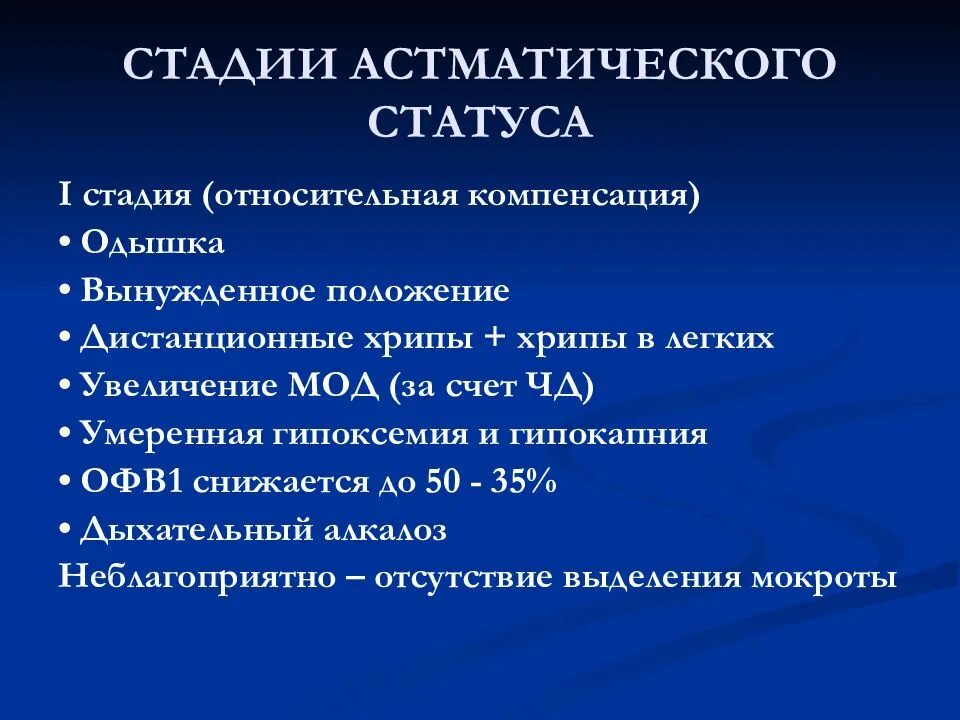 СТАДИИ АСТМАТИЧЕСКОГО СТАТУСА

I стадия (относительная компенсация)
• Одышка
• Вынужденное положение
• Дистанционные хрипы + хрипы в легких
• Увеличение МОД (за счет ЧД)
• Умеренная гипоксемия и гипокапния
• ОФВ1 снижается до 50 - 35%
• Дыхательный алкалоз
Неблагоприятно – отсутствие выделения мокроты